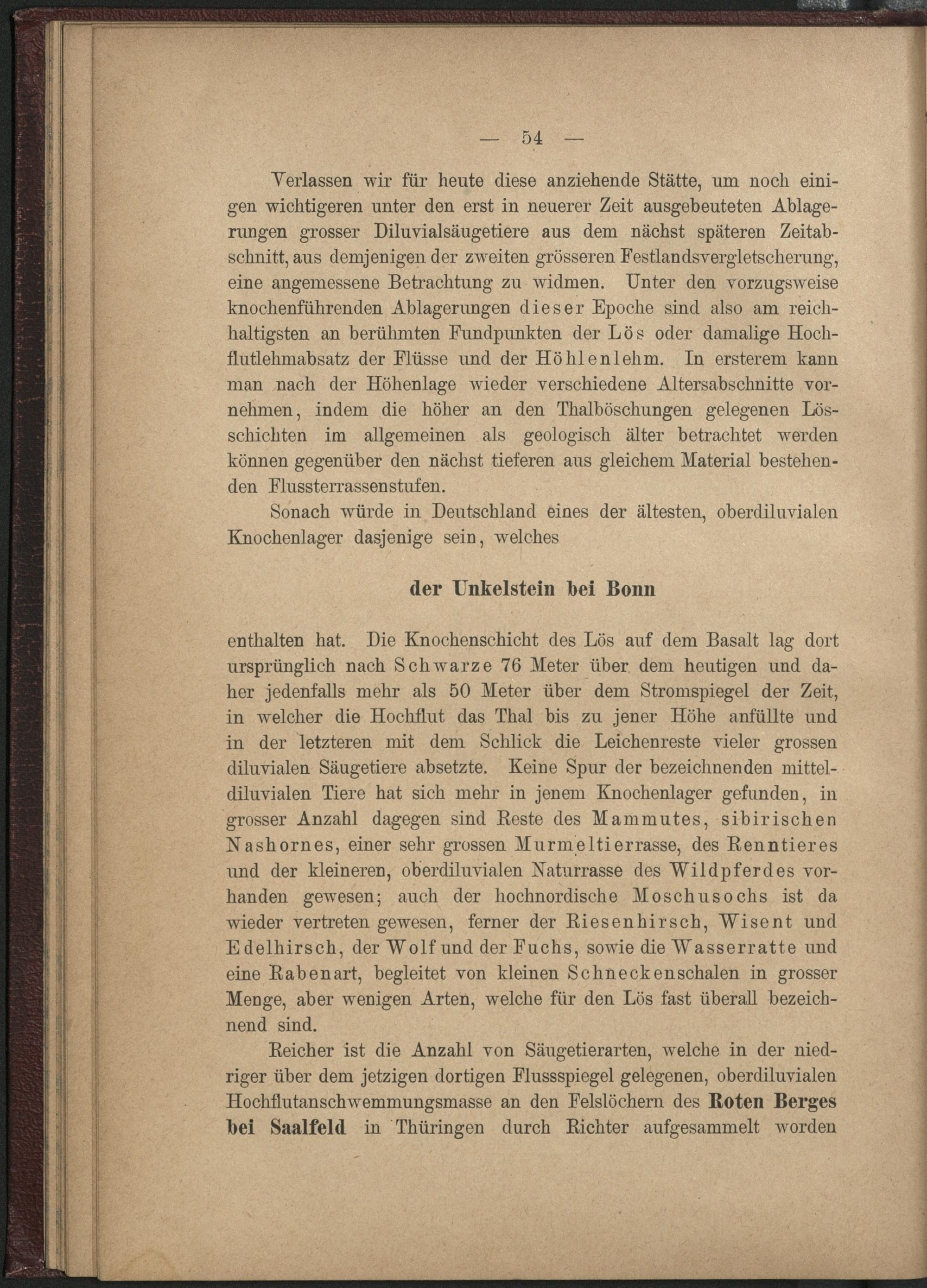 — 54 —

Verlassen wir für heute diese anziehende Stätte, um noch einigen wichtigeren unter den erst in neuerer Zeit ausgebeuteten Ablagerungen grosser Diluvialsäugetiere aus dem nächst späteren Zeitabschnitt, aus demjenigen der zweiten grösseren Festlandsvergletscherung, eine angemessene Betrachtung zu widmen. Unter den vorzugsweise knochenführenden Ablagerungen dieser Epoche sind also am reichhaltigsten an berühmten Fundpunkten der Lös oder damalige Hochflutlehmabsatz der Flüsse und der Höhlenlehm. In ersterem kann man nach der Höhenlage wieder verschiedene Altersabschnitte vornehmen, indem die höher an den Thalböschungen gelegenen Lösschichten im allgemeinen als geologisch älter betrachtet werden können gegenüber den nächst tieferen aus gleichem Material bestehenden Flussterrassenstufen.

Sonach würde in Deutschland eines der ältesten, oberdiluvialen Knochenlager dasjenige sein, welches

der Unkelstein bei Bonn

enthalten hat. Die Knochenschicht des Lös auf dem Basalt lag dort ursprünglich nach Schwarze 76 Meter über dem heutigen und daher jedenfalls mehr als 50 Meter über dem Stromspiegel der Zeit, in welcher die Hochflut das Thal bis zu jener Höhe anfüllte und in der letzteren mit dem Schlick die Leichenreste vieler grossen diluvialen Säugetiere absetzte. Keine Spur der bezeichnenden mitteldiluvialen Tiere hat sich mehr in jenem Knochenlager gefunden, in grosser Anzahl dagegen sind Reste des Mammutes, sibirischen Nashornes, einer sehr grossen Murmeltierrasse, des Renntieres und der kleineren, oberdiluvialen Naturrasse des Wildpferdes vorhanden gewesen; auch der hochnordische Moschusochs ist da wieder vertreten gewesen, ferner der Riesenhirsch, Wisent und Edelhirsch, der Wolf und der Fuchs, sowie die Wasserratte und eine Rabenart, begleitet von kleinen Schneckenschalen in grosser Menge, aber wenigen Arten, welche für den Lös fast überall bezeichnend sind.

Reicher ist die Anzahl von Säugetierarten, welche in der niedriger über dem jetzigen dortigen Flussspiegel gelegenen, oberdiluvialen Hochflutanschwemmungsmasse an den Felslöchern des Roten Berges bei Saalfeld in Thüringen durch Richter aufgesammelt worden